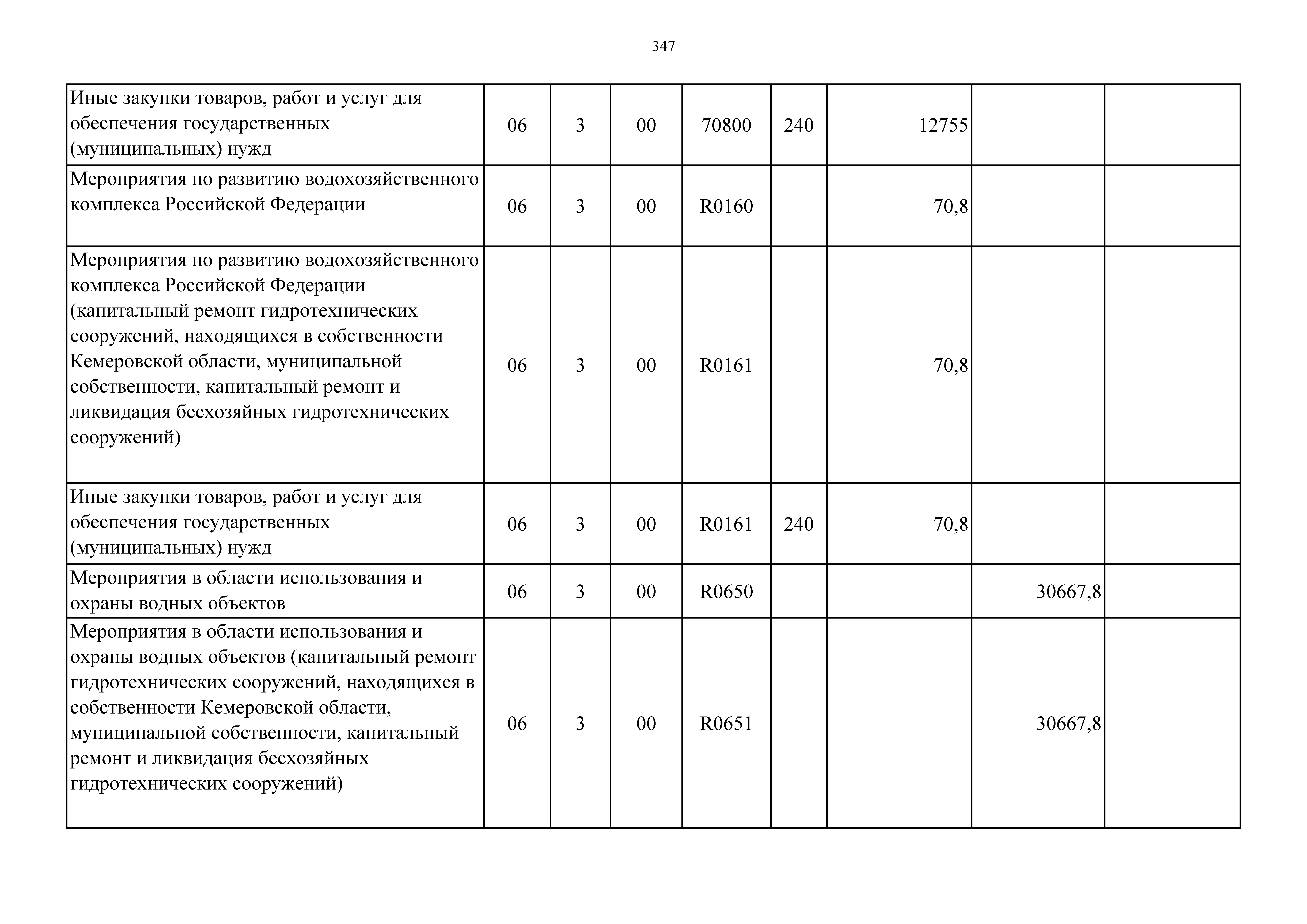 347

| | | | | | | | | |
|---|---|---|---|---|---|---|---|---|
| Иные закупки товаров, работ и услуг для обеспечения государственных (муниципальных) нужд | 06 | 3 | 00 | 70800 | 240 | 12755 | | |
| Мероприятия по развитию водохозяйственного комплекса Российской Федерации | 06 | 3 | 00 | R0160 | | 70,8 | | |
| Мероприятия по развитию водохозяйственного комплекса Российской Федерации (капитальный ремонт гидротехнических сооружений, находящихся в собственности Кемеровской области, муниципальной собственности, капитальный ремонт и ликвидация бесхозяйных гидротехнических сооружений) | 06 | 3 | 00 | R0161 | | 70,8 | | |
| Иные закупки товаров, работ и услуг для обеспечения государственных (муниципальных) нужд | 06 | 3 | 00 | R0161 | 240 | 70,8 | | |
| Мероприятия в области использования и охраны водных объектов | 06 | 3 | 00 | R0650 | | | 30667,8 | |
| Мероприятия в области использования и охраны водных объектов (капитальный ремонт гидротехнических сооружений, находящихся в собственности Кемеровской области, муниципальной собственности, капитальный ремонт и ликвидация бесхозяйных гидротехнических сооружений) | 06 | 3 | 00 | R0651 | | | 30667,8 | |